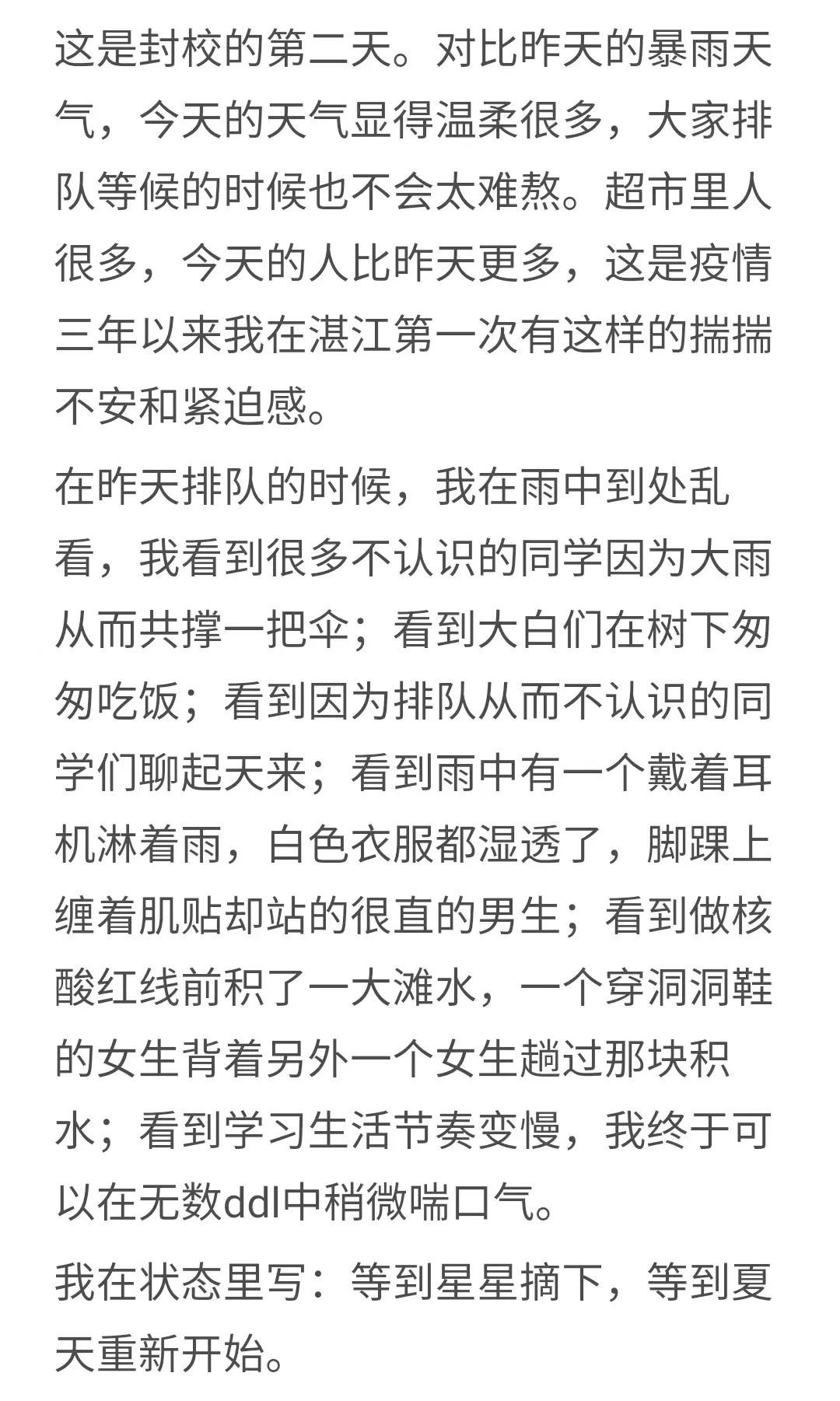 这是封校的第二天。对比昨天的暴雨天气，今天的天气显得温柔很多，大家排队等候的时候也不会太难熬。超市里人很多，今天的人比昨天更多，这是疫情三年以来我在湛江第一次有这样的揣揣不安和紧迫感。

在昨天排队的时候，我在雨中到处乱看，我看到很多不认识的同学因为大雨从而共撑一把伞；看到大白们在树下匆匆吃饭；看到因为排队从而不认识的同学们聊起天来；看到雨中有一个戴着耳机淋着雨，白色衣服都湿透了，脚踝上缠着肌贴却站的很直的男生；看到做核酸红线前积了一大滩水，一个穿洞洞鞋的女生背着另外一个女生趟过那块积水；看到学习生活节奏变慢，我终于可以在无数ddl中稍微喘口气。

我在状态里写：等到星星摘下，等到夏天重新开始。